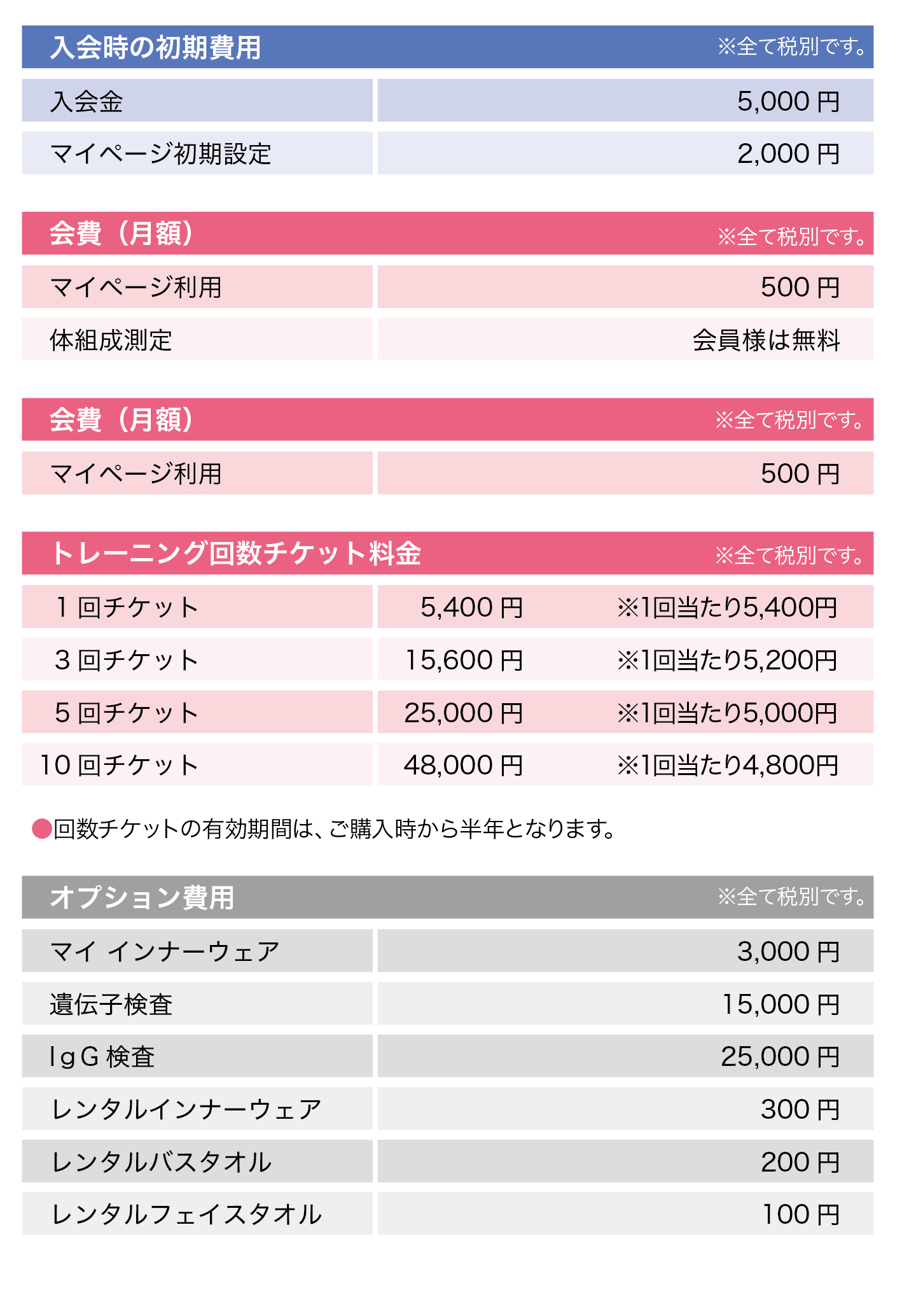 入会時の初期費用 ※全て税別です。

| 入会金 | 5,000 円 |
|---|---|
| マイページ初期設定 | 2,000 円 |

会費（月額） ※全て税別です。

| マイページ利用 | 500 円 |
|---|---|
| 体組成測定 | 会員様は無料 |

会費（月額） ※全て税別です。

| マイページ利用 | 500 円 |
|---|---|

トレーニング回数チケット料金 ※全て税別です。

| 1 回チケット | 5,400 円 | ※1回当たり5,400円 |
|---|---|---|
| 3 回チケット | 15,600 円 | ※1回当たり5,200円 |
| 5 回チケット | 25,000 円 | ※1回当たり5,000円 |
| 10 回チケット | 48,000 円 | ※1回当たり4,800円 |

●回数チケットの有効期間は、ご購入時から半年となります。

オプション費用 ※全て税別です。

| マイ インナーウェア | 3,000 円 |
|---|---|
| 遺伝子検査 | 15,000 円 |
| IgG 検査 | 25,000 円 |
| レンタルインナーウェア | 300 円 |
| レンタルバスタオル | 200 円 |
| レンタルフェイスタオル | 100 円 |